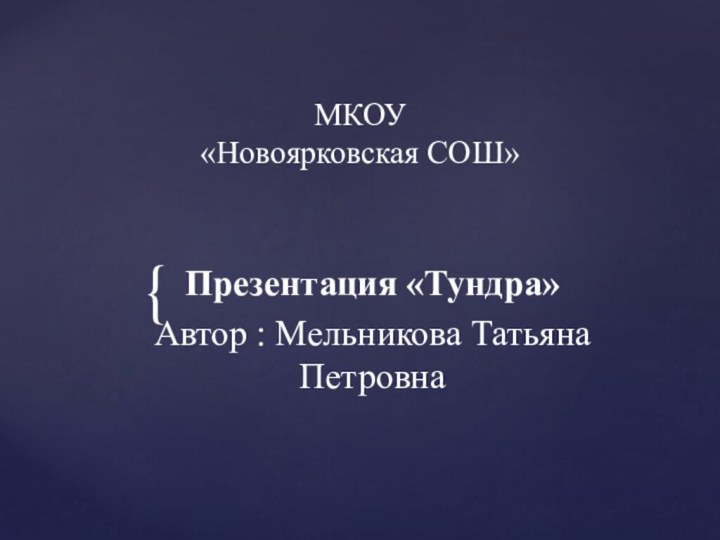 МКОУ
«Новоярковская СОШ»

Презентация «Тундра»
Автор : Мельникова Татьяна Петровна